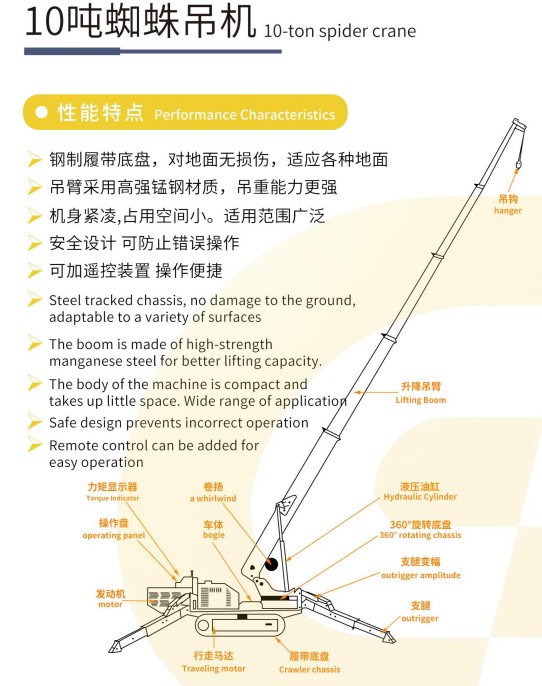 10吨蜘蛛吊机 10-ton spider crane

性能特点 Performance Characteristics

钢制履带底盘，对地面无损伤，适应各种地面

吊臂采用高强锰钢材质，吊重能力更强

机身紧凑,占用空间小。适用范围广泛

安全设计 可防止错误操作

可加遥控装置 操作便捷

Steel tracked chassis, no damage to the ground, adaptable to a variety of surfaces

The boom is made of high-strength manganese steel for better lifting capacity.

The body of the machine is compact and takes up little space. Wide range of application

Safe design prevents incorrect operation

Remote control can be added for easy operation

吊钩 hanger

升降吊臂 Lifting Boom

力矩显示器 Torque Indicator

卷扬 a whirlwind

液压油缸 Hydraulic Cylinder

操作盘 operating panel

车体 bogie

360°旋转底盘 360° rotating chassis

支腿变幅 outrigger amplitude

发动机 motor

支腿 outrigger

行走马达 Traveling motor

履带底盘 Crawler chassis